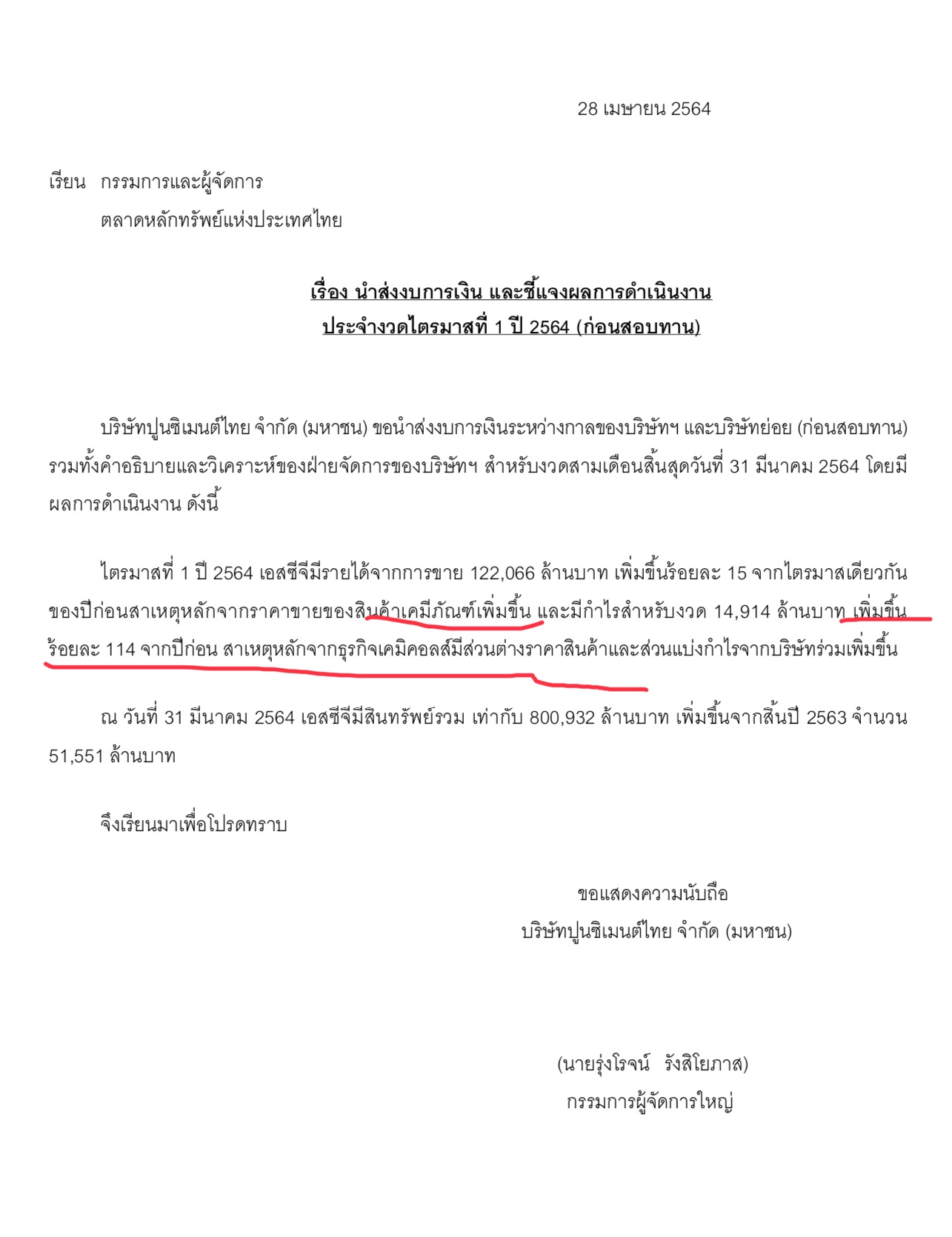 28 เมษายน 2564

เรียน กรรมการและผู้จัดการ
ตลาดหลักทรัพย์แห่งประเทศไทย

เรื่อง นำส่งงบการเงิน และชี้แจงผลการดำเนินงาน
ประจำงวดไตรมาสที่ 1 ปี 2564 (ก่อนสอบทาน)

บริษัทปูนซิเมนต์ไทย จำกัด (มหาชน) ขอนำส่งงบการเงินระหว่างกาลของบริษัทฯ และบริษัทย่อย (ก่อนสอบทาน) รวมทั้งคำอธิบายและวิเคราะห์ของฝ่ายจัดการของบริษัทฯ สำหรับงวดสามเดือนสิ้นสุดวันที่ 31 มีนาคม 2564 โดยมีผลการดำเนินงาน ดังนี้

ไตรมาสที่ 1 ปี 2564 เอสซีจีมีรายได้จากการขาย 122,066 ล้านบาท เพิ่มขึ้นร้อยละ 15 จากไตรมาสเดียวกันของปีก่อนสาเหตุหลักจากราคาขายของสินค้าเคมีภัณฑ์เพิ่มขึ้น และมีกำไรสำหรับงวด 14,914 ล้านบาท เพิ่มขึ้นร้อยละ 114 จากปีก่อน สาเหตุหลักจากธุรกิจเคมิคอลส์มีส่วนต่างราคาสินค้าและส่วนแบ่งกำไรจากบริษัทร่วมเพิ่มขึ้น

ณ วันที่ 31 มีนาคม 2564 เอสซีจีมีสินทรัพย์รวม เท่ากับ 800,932 ล้านบาท เพิ่มขึ้นจากสิ้นปี 2563 จำนวน 51,551 ล้านบาท

จึงเรียนมาเพื่อโปรดทราบ

ขอแสดงความนับถือ
บริษัทปูนซิเมนต์ไทย จำกัด (มหาชน)

(นายรุ่งโรจน์ รังสิโยภาส)
กรรมการผู้จัดการใหญ่